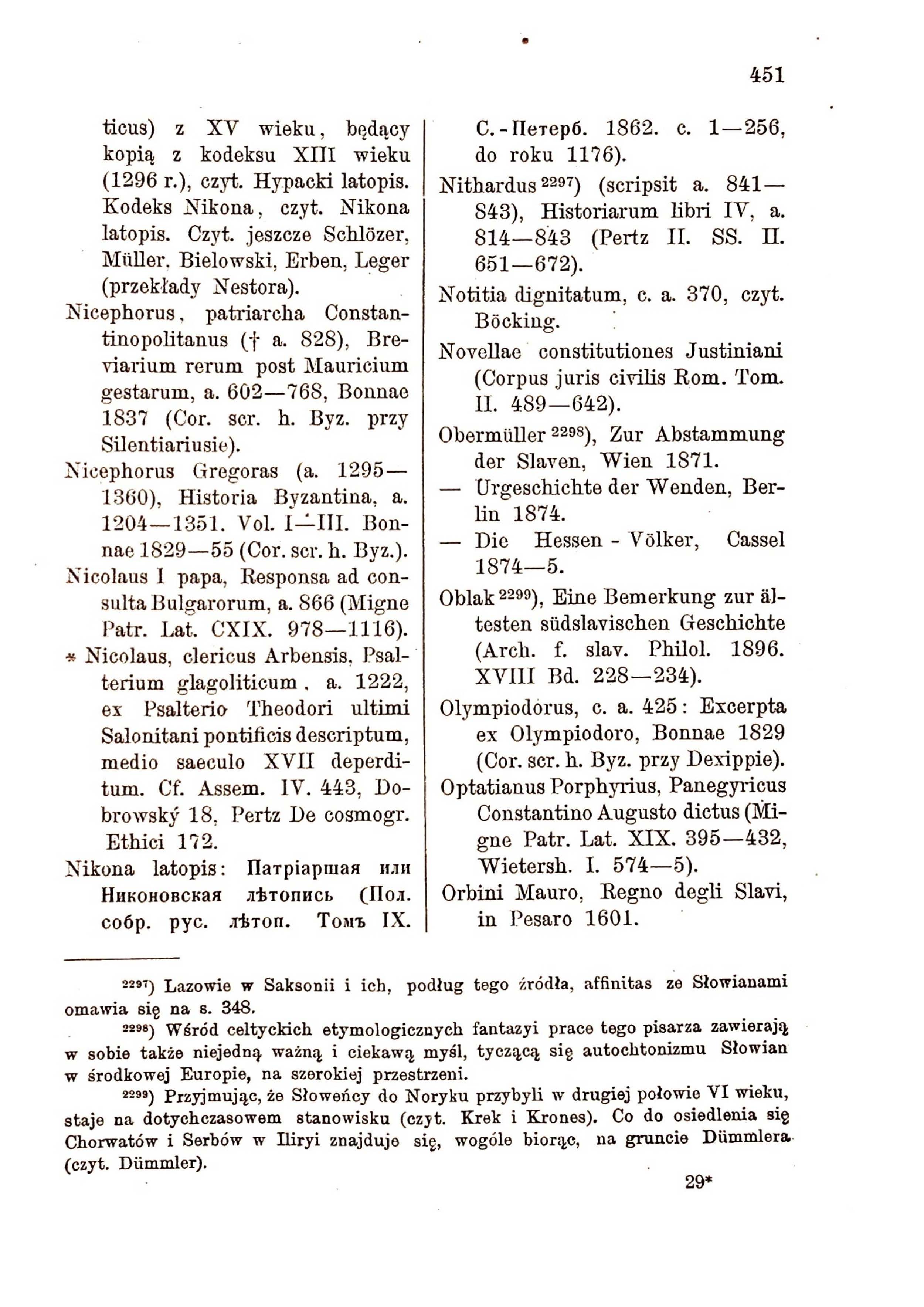 451

ticus) z XV wieku, będący kopią z kodeksu XIII wieku (1296 r.), czyt. Hypacki latopis. Kodeks Nikona, czyt. Nikona latopis. Czyt. jeszcze Schlözer, Müller, Bielowski, Erben, Leger (przekłady Nestora).

Nicephorus, patriarcha Constantinopolitanus († a. 828), Breviarium rerum post Mauricium gestarum, a. 602—768, Bonnae 1837 (Cor. scr. h. Byz. przy Silentiariusie).

Nicephorus Gregoras (a. 1295—1360), Historia Byzantina, a. 1204—1351. Vol. I—III. Bonnae 1829—55 (Cor. scr. h. Byz.).

Nicolaus I papa, Responsa ad consulta Bulgarorum, a. 866 (Migne Patr. Lat. CXIX. 978—1116).

* Nicolaus, clericus Arbensis, Psalterium glagoliticum, a. 1222, ex Psalterio Theodori ultimi Salonitani pontificis descriptum, medio saeculo XVII deperditum. Cf. Assem. IV. 443, Dobrowský 18, Pertz De cosmogr. Ethici 172.

Nikona latopis: Патріаршая или Никоновская лѣтопись (Пол. собр. рус. лѣтоп. Томъ IX. С.-Петерб. 1862. с. 1—256, do roku 1176).

Nithardus $^{2297}$) (scripsit a. 841—843), Historiarum libri IV, a. 814—843 (Pertz II. SS. II. 651—672).

Notitia dignitatum, c. a. 370, czyt. Böcking.

Novellae constitutiones Justiniani (Corpus juris civilis Rom. Tom. II. 489—642).

Obermüller $^{2298}$), Zur Abstammung der Slaven, Wien 1871.
— Urgeschichte der Wenden, Berlin 1874.
— Die Hessen - Völker, Cassel 1874—5.

Oblak $^{2299}$), Eine Bemerkung zur ältesten südslavischen Geschichte (Arch. f. slav. Philol. 1896. XVIII Bd. 228—234).

Olympiodorus, c. a. 425: Excerpta ex Olympiodoro, Bonnae 1829 (Cor. scr. h. Byz. przy Dexippie).

Optatianus Porphyrius, Panegyricus Constantino Augusto dictus (Migne Patr. Lat. XIX. 395—432, Wietersh. I. 574—5).

Orbini Mauro, Regno degli Slavi, in Pesaro 1601.

$^{2297}$) Lazowie w Saksonii i ich, podług tego źródła, affinitas ze Słowianami omawia się na s. 348.

$^{2298}$) Wśród celtyckich etymologicznych fantazyi prace tego pisarza zawierają w sobie także niejedną ważną i ciekawą myśl, tyczącą się autochtonizmu Słowian w środkowej Europie, na szerokiej przestrzeni.

$^{2299}$) Przyjmując, że Słoweńcy do Noryku przybyli w drugiej połowie VI wieku, staje na dotychczasowem stanowisku (czyt. Krek i Krones). Co do osiedlenia się Chorwatów i Serbów w Iliryi znajduje się, wogóle biorąc, na gruncie Dümmlera (czyt. Dümmler).

29*